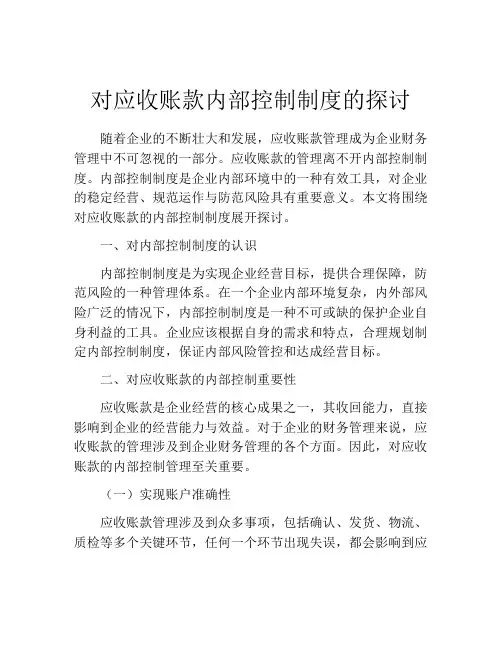 对应收账款内部控制制度的探讨

随着企业的不断壮大和发展，应收账款管理成为企业财务管理中不可忽视的一部分。应收账款的管理离不开内部控制制度。内部控制制度是企业内部环境中的一种有效工具，对企业的稳定经营、规范运作与防范风险具有重要意义。本文将围绕对应收账款的内部控制制度展开探讨。

一、对内部控制制度的认识

内部控制制度是为实现企业经营目标，提供合理保障，防范风险的一种管理体系。在一个企业内部环境复杂，内外部风险广泛的情况下，内部控制制度是一种不可或缺的保护企业自身利益的工具。企业应该根据自身的需求和特点，合理规划制定内部控制制度，保证内部风险管控和达成经营目标。

二、对应收账款的内部控制重要性

应收账款是企业经营的核心成果之一，其收回能力，直接影响到企业的经营能力与效益。对于企业的财务管理来说，应收账款的管理涉及到企业财务管理的各个方面。因此，对应收账款的内部控制管理至关重要。

（一）实现账户准确性

应收账款管理涉及到众多事项，包括确认、发货、物流、质检等多个关键环节，任何一个环节出现失误，都会影响到应